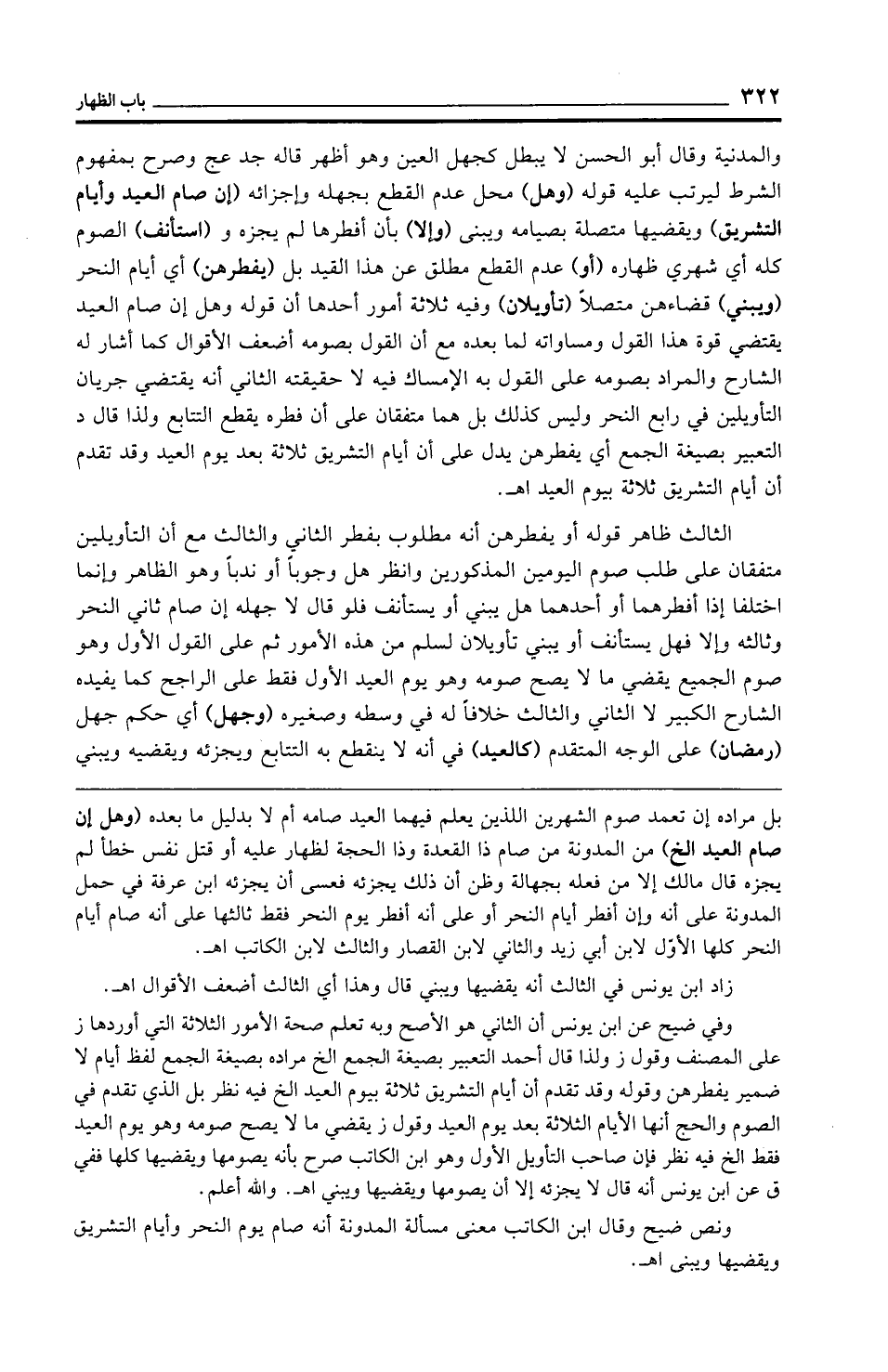 ٣٢٢ باب الظهار

والمدنية وقال أبو الحسن لا يبطل كجهل العين وهو أظهر قاله جد عج وصرح بمفهوم الشرط ليرتب عليه قوله (وهل) محل عدم القطع بجهله وإجزائه (إن صام العيد وأيام التشريق) ويقضيها متصلة بصيامه ويبنى (وإلا) بأن أفطرها لم يجزه و (استأنف) الصوم كله أي شهري ظهاره (أو) عدم القطع مطلق عن هذا القيد بل (يفطرهن) أي أيام النحر (ويبني) قضاءهن متصلاً (تأويلان) وفيه ثلاثة أمور أحدها أن قوله وهل إن صام العيد يقتضي قوة هذا القول ومساواته لما بعده مع أن القول بصومه أضعف الأقوال كما أشار له الشارح والمراد بصومه على القول به الإمساك فيه لا حقيقته الثاني أنه يقتضي جريان التأويلين في رابع النحر وليس كذلك بل هما متفقان على أن فطره يقطع التتابع ولذا قال د التعبير بصيغة الجمع أي يفطرهن يدل على أن أيام التشريق ثلاثة بعد يوم العيد وقد تقدم أن أيام التشريق ثلاثة بيوم العيد اهـ.

الثالث ظاهر قوله أو يفطرهن أنه مطلوب بفطر الثاني والثالث مع أن التأويلين متفقان على طلب صوم اليومين المذكورين وانظر هل وجوباً أو ندباً وهو الظاهر وإنما اختلفا إذا أفطرهما أو أحدهما هل يبني أو يستأنف فلو قال لا جهله إن صام ثاني النحر وثالثه وإلا فهل يستأنف أو يبني تأويلان لسلم من هذه الأمور ثم على القول الأول وهو صوم الجميع يقضي ما لا يصح صومه وهو يوم العيد الأول فقط على الراجح كما يفيده الشارح الكبير لا الثاني والثالث خلافاً له في وسطه وصغيره (وجهل) أي حكم جهل (رمضان) على الوجه المتقدم (كالعيد) في أنه لا ينقطع به التتابع ويجزئه ويقضيه ويبني

بل مراده إن تعمد صوم الشهرين اللذين يعلم فيهما العيد صامه أم لا بدليل ما بعده (وهل إن صام العيد الخ) من المدونة من صام ذا القعدة وذا الحجة لظهار عليه أو قتل نفس خطأ لم يجزه قال مالك إلا من فعله بجهالة وظن أن ذلك يجزئه فعسى أن يجزئه ابن عرفة في حمل المدونة على أنه وإن أفطر أيام النحر أو على أنه أفطر يوم النحر فقط ثالثها على أنه صام أيام النحر كلها الأوّل لابن أبي زيد والثاني لابن القصار والثالث لابن الكاتب اهـ.

زاد ابن يونس في الثالث أنه يقضيها ويبني قال وهذا أي الثالث أضعف الأقوال اهـ.

وفي ضيح عن ابن يونس أن الثاني هو الأصح وبه تعلم صحة الأمور الثلاثة التي أوردها ز على المصنف وقول ز ولذا قال أحمد التعبير بصيغة الجمع الخ مراده بصيغة الجمع لفظ أيام لا ضمير يفطرهن وقوله وقد تقدم أن أيام التشريق ثلاثة بيوم العيد الخ فيه نظر بل الذي تقدم في الصوم والحج أنها الأيام الثلاثة بعد يوم العيد وقول ز يقضي ما لا يصح صومه وهو يوم العيد فقط الخ فيه نظر فإن صاحب التأويل الأول وهو ابن الكاتب صرح بأنه يصومها ويقضيها كلها ففي ق عن ابن يونس أنه قال لا يجزئه إلا أن يصومها ويقضيها ويبني اهـ. والله أعلم.

ونص ضيح وقال ابن الكاتب معنى مسألة المدونة أنه صام يوم النحر وأيام التشريق ويقضيها ويبنى اهـ.